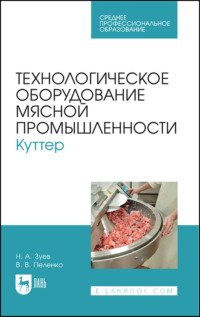 СРЕДНЕЕ ПРОФЕССИОНАЛЬНОЕ ОБРАЗОВАНИЕ

ТЕХНОЛОГИЧЕСКОЕ ОБОРУДОВАНИЕ МЯСНОЙ ПРОМЫШЛЕННОСТИ
Куттер

Н. А. Зуев
В. В. Пеленко

ЛАНЬ

E.LANBOOK.COM